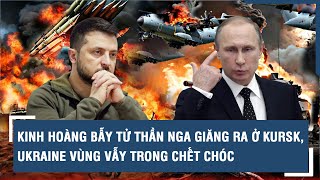 KINH HOÀNG BẪY TỬ THẦN NGA GIĂNG RA Ở KURSK, UKRAINE VÙNG VẪY TRONG CHẾT CHÓC